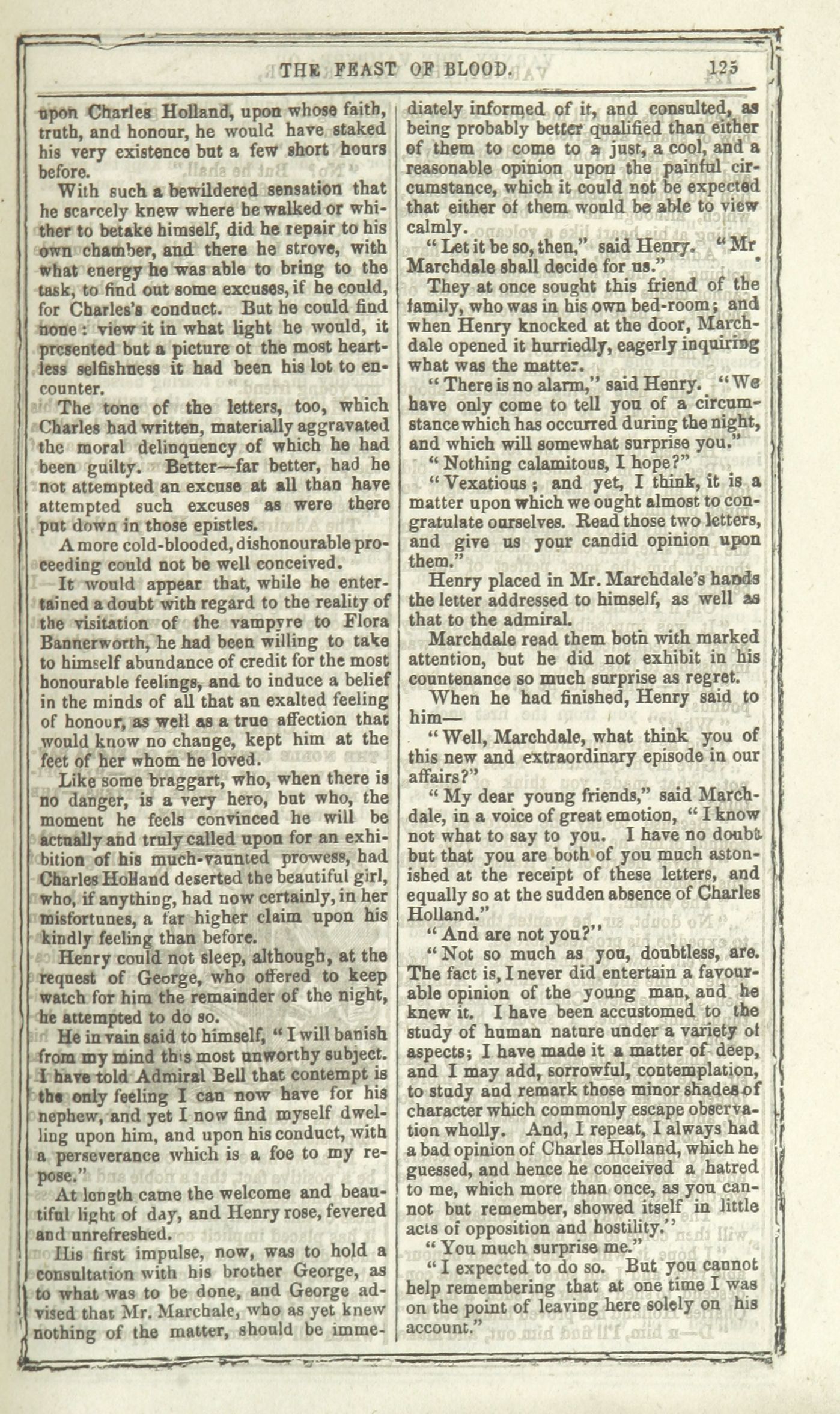 THE FEAST OF BLOOD. 125

upon Charles Holland, upon whose faith, truth, and honour, he would have staked his very existence but a few short hours before.

With such a bewildered sensation that he scarcely knew where he walked or whither to betake himself, did he repair to his own chamber, and there he strove, with what energy he was able to bring to the task, to find out some excuses, if he could, for Charles's conduct. But he could find none: view it in what light he would, it presented but a picture ot the most heartless selfishness it had been his lot to encounter.

The tone of the letters, too, which Charles had written, materially aggravated the moral delinquency of which he had been guilty. Better—far better, had he not attempted an excuse at all than have attempted such excuses as were there put down in those epistles.

A more cold-blooded, dishonourable proceeding could not be well conceived.

It would appear that, while he entertained a doubt with regard to the reality of the visitation of the vampyre to Flora Bannerworth, he had been willing to take to himself abundance of credit for the most honourable feelings, and to induce a belief in the minds of all that an exalted feeling of honour, as well as a true affection that would know no change, kept him at the feet of her whom he loved.

Like some braggart, who, when there is no danger, is a very hero, but who, the moment he feels convinced he will be actually and truly called upon for an exhibition of his much-vaunted prowess, had Charles Holland deserted the beautiful girl, who, if anything, had now certainly, in her misfortunes, a far higher claim upon his kindly feeling than before.

Henry could not sleep, although, at the request of George, who offered to keep watch for him the remainder of the night, he attempted to do so.

He in vain said to himself, "I will banish from my mind this most unworthy subject. I have told Admiral Bell that contempt is the only feeling I can now have for his nephew, and yet I now find myself dwelling upon him, and upon his conduct, with a perseverance which is a foe to my repose."

At length came the welcome and beautiful light of day, and Henry rose, fevered and unrefreshed.

His first impulse, now, was to hold a consultation with his brother George, as to what was to be done, and George advised that Mr. Marchale, who as yet knew nothing of the matter, should be immediately informed of it, and consulted, as being probably better qualified than either of them to come to a just, a cool, and a reasonable opinion upon the painful circumstance, which it could not be expected that either of them would be able to view calmly.

"Let it be so, then," said Henry. "Mr Marchdale shall decide for us."

They at once sought this friend of the family, who was in his own bed-room; and when Henry knocked at the door, Marchdale opened it hurriedly, eagerly inquiring what was the matter.

"There is no alarm," said Henry. "We have only come to tell you of a circumstance which has occurred during the night, and which will somewhat surprise you."

"Nothing calamitous, I hope?"

"Vexatious; and yet, I think, it is a matter upon which we ought almost to congratulate ourselves. Read those two letters, and give us your candid opinion upon them."

Henry placed in Mr. Marchdale's hands the letter addressed to himself, as well as that to the admiral.

Marchdale read them both with marked attention, but he did not exhibit in his countenance so much surprise as regret.

When he had finished, Henry said to him—

"Well, Marchdale, what think you of this new and extraordinary episode in our affairs?"

"My dear young friends," said Marchdale, in a voice of great emotion, "I know not what to say to you. I have no doubt but that you are both of you much astonished at the receipt of these letters, and equally so at the sudden absence of Charles Holland."

"And are not you?"

"Not so much as you, doubtless, are. The fact is, I never did entertain a favourable opinion of the young man, and he knew it. I have been accustomed to the study of human nature under a variety of aspects; I have made it a matter of deep, and I may add, sorrowful, contemplation, to study and remark those minor shades of character which commonly escape observation wholly. And, I repeat, I always had a bad opinion of Charles Holland, which he guessed, and hence he conceived a hatred to me, which more than once, as you cannot but remember, showed itself in little acts of opposition and hostility."

"You much surprise me."

"I expected to do so. But you cannot help remembering that at one time I was on the point of leaving here solely on his account."